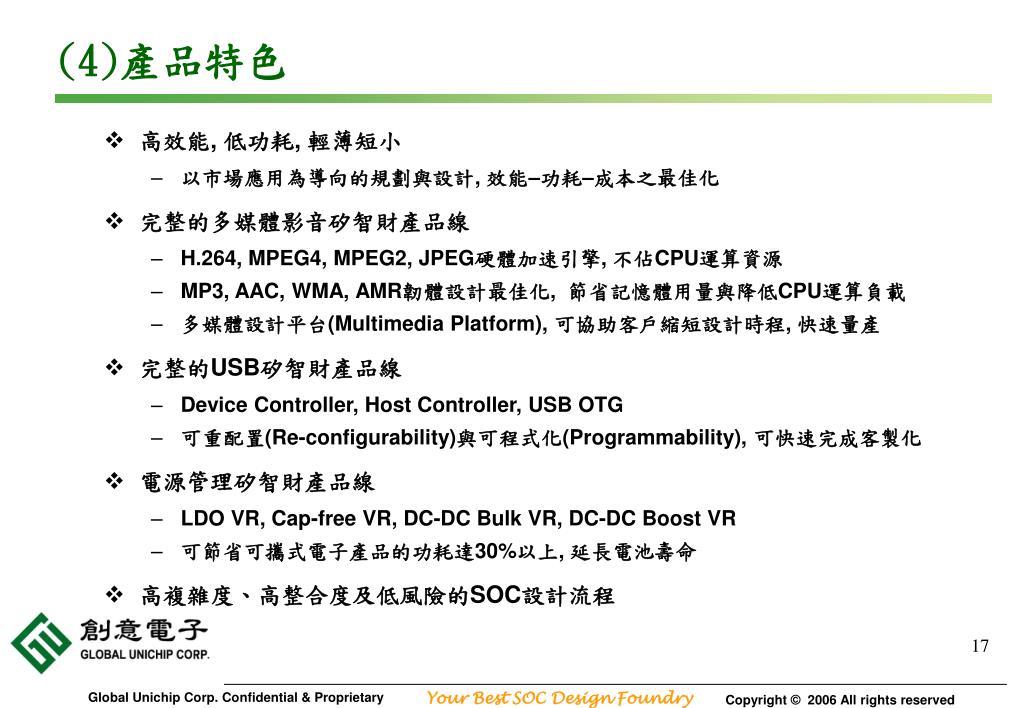 (4)產品特色

❖ 高效能, 低功耗, 輕薄短小
– 以市場應用為導向的規劃與設計, 效能–功耗–成本之最佳化

❖ 完整的多媒體影音矽智財產品線
– H.264, MPEG4, MPEG2, JPEG硬體加速引擎, 不佔CPU運算資源
– MP3, AAC, WMA, AMR韌體設計最佳化, 節省記憶體用量與降低CPU運算負載
– 多媒體設計平台(Multimedia Platform), 可協助客戶縮短設計時程, 快速量產

❖ 完整的USB矽智財產品線
– Device Controller, Host Controller, USB OTG
– 可重配置(Re-configurability)與可程式化(Programmability), 可快速完成客製化

❖ 電源管理矽智財產品線
– LDO VR, Cap-free VR, DC-DC Bulk VR, DC-DC Boost VR
– 可節省可攜式電子產品的功耗達30%以上, 延長電池壽命

❖ 高複雜度、高整合度及低風險的SOC設計流程

創意電子
GLOBAL UNICHIP CORP.

17

Global Unichip Corp. Confidential & Proprietary Your Best SOC Design Foundry Copyright © 2006 All rights reserved